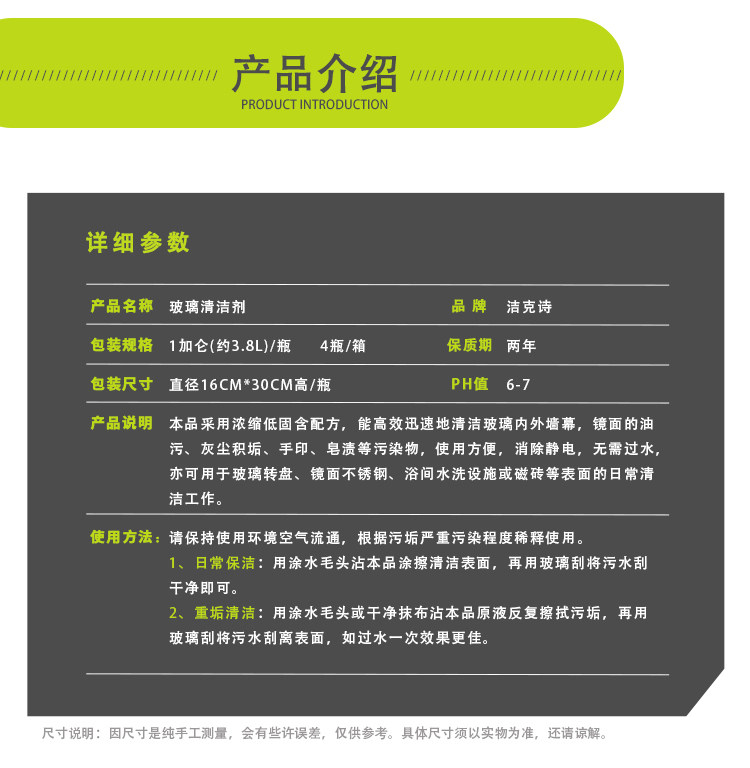 产品介绍
PRODUCT INTRODUCTION

详细参数

| 产品名称 | 玻璃清洁剂 | 品 牌 | 洁克诗 |
|---|---|---|---|
| 包装规格 | 1加仑(约3.8L)/瓶 4瓶/箱 | 保质期 | 两年 |
| 包装尺寸 | 直径16CM*30CM高/瓶 | PH值 | 6-7 |

产品说明 本品采用浓缩低固含配方，能高效迅速地清洁玻璃内外墙幕，镜面的油污、灰尘积垢、手印、皂渍等污染物，使用方便，消除静电，无需过水，亦可用于玻璃转盘、镜面不锈钢、浴间水洗设施或磁砖等表面的日常清洁工作。

使用方法：请保持使用环境空气流通，根据污垢严重污染程度稀释使用。
1、日常保洁：用涂水毛头沾本品涂擦清洁表面，再用玻璃刮将污水刮干净即可。
2、重垢清洁：用涂水毛头或干净抹布沾本品原液反复擦拭污垢，再用玻璃刮将污水刮离表面，如过水一次效果更佳。

尺寸说明：因尺寸是纯手工测量，会有些许误差，仅供参考。具体尺寸须以实物为准，还请谅解。